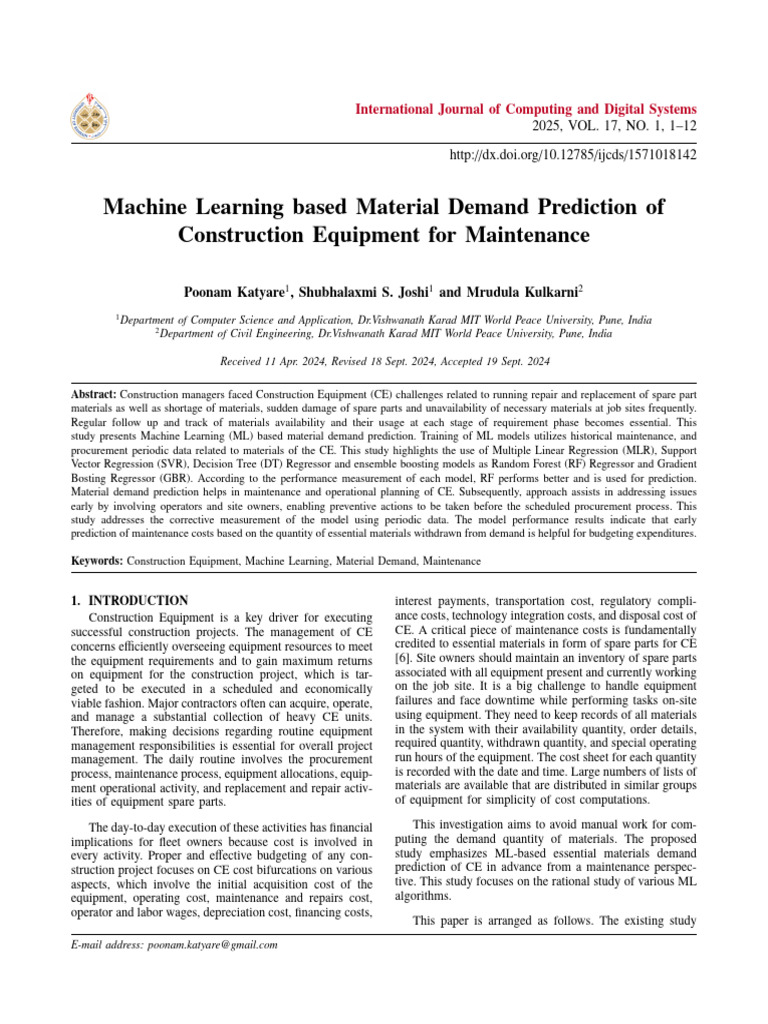 International Journal of Computing and Digital Systems
2025, VOL. 17, NO. 1, 1–12

http://dx.doi.org/10.12785/ijcds/1571018142

Machine Learning based Material Demand Prediction of Construction Equipment for Maintenance

Poonam Katyare$^1$, Shubhalaxmi S. Joshi$^1$ and Mrudula Kulkarni$^2$

$^1$Department of Computer Science and Application, Dr.Vishwanath Karad MIT World Peace University, Pune, India
$^2$Department of Civil Engineering, Dr.Vishwanath Karad MIT World Peace University, Pune, India

Received 11 Apr. 2024, Revised 18 Sept. 2024, Accepted 19 Sept. 2024

Abstract: Construction managers faced Construction Equipment (CE) challenges related to running repair and replacement of spare part materials as well as shortage of materials, sudden damage of spare parts and unavailability of necessary materials at job sites frequently. Regular follow up and track of materials availability and their usage at each stage of requirement phase becomes essential. This study presents Machine Learning (ML) based material demand prediction. Training of ML models utilizes historical maintenance, and procurement periodic data related to materials of the CE. This study highlights the use of Multiple Linear Regression (MLR), Support Vector Regression (SVR), Decision Tree (DT) Regressor and ensemble boosting models as Random Forest (RF) Regressor and Gradient Bosting Regressor (GBR). According to the performance measurement of each model, RF performs better and is used for prediction. Material demand prediction helps in maintenance and operational planning of CE. Subsequently, approach assists in addressing issues early by involving operators and site owners, enabling preventive actions to be taken before the scheduled procurement process. This study addresses the corrective measurement of the model using periodic data. The model performance results indicate that early prediction of maintenance costs based on the quantity of essential materials withdrawn from demand is helpful for budgeting expenditures.

Keywords: Construction Equipment, Machine Learning, Material Demand, Maintenance

1. INTRODUCTION

Construction Equipment is a key driver for executing successful construction projects. The management of CE concerns efficiently overseeing equipment resources to meet the equipment requirements and to gain maximum returns on equipment for the construction project, which is targeted to be executed in a scheduled and economically viable fashion. Major contractors often can acquire, operate, and manage a substantial collection of heavy CE units. Therefore, making decisions regarding routine equipment management responsibilities is essential for overall project management. The daily routine involves the procurement process, maintenance process, equipment allocations, equipment operational activity, and replacement and repair activities of equipment spare parts.

The day-to-day execution of these activities has financial implications for fleet owners because cost is involved in every activity. Proper and effective budgeting of any construction project focuses on CE cost bifurcations on various aspects, which involve the initial acquisition cost of the equipment, operating cost, maintenance and repairs cost, operator and labor wages, depreciation cost, financing costs, interest payments, transportation cost, regulatory compliance costs, technology integration costs, and disposal cost of CE. A critical piece of maintenance costs is fundamentally credited to essential materials in form of spare parts for CE [6]. Site owners should maintain an inventory of spare parts associated with all equipment present and currently working on the job site. It is a big challenge to handle equipment failures and face downtime while performing tasks on-site using equipment. They need to keep records of all materials in the system with their availability quantity, order details, required quantity, withdrawn quantity, and special operating run hours of the equipment. The cost sheet for each quantity is recorded with the date and time. Large numbers of lists of materials are available that are distributed in similar groups of equipment for simplicity of cost computations.

This investigation aims to avoid manual work for computing the demand quantity of materials. The proposed study emphasizes ML-based essential materials demand prediction of CE in advance from a maintenance perspective. This study focuses on the rational study of various ML algorithms.

This paper is arranged as follows. The existing study

E-mail address: poonam.katyare@gmail.com